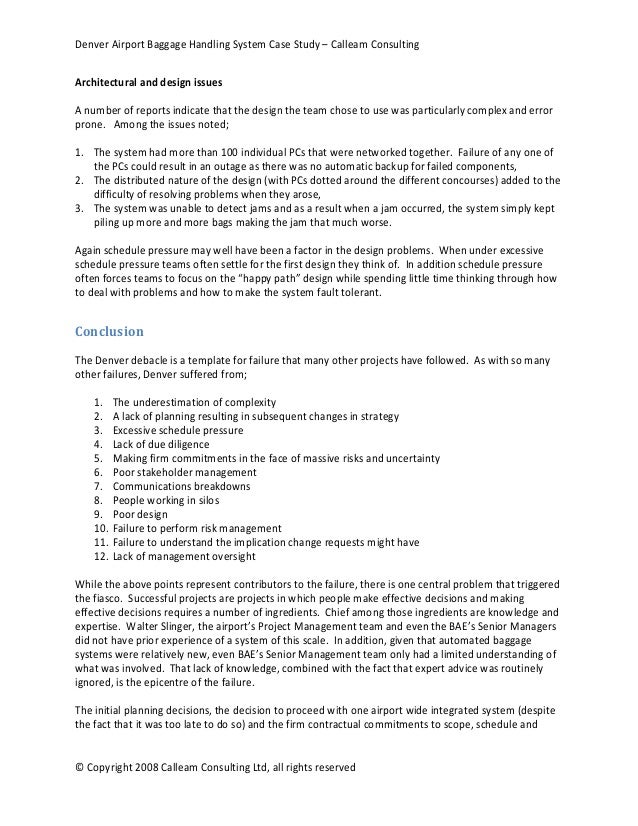 Denver Airport Baggage Handling System Case Study – Calleam Consulting

Architectural and design issues

A number of reports indicate that the design the team chose to use was particularly complex and error prone. Among the issues noted;

1. The system had more than 100 individual PCs that were networked together. Failure of any one of the PCs could result in an outage as there was no automatic backup for failed components,
2. The distributed nature of the design (with PCs dotted around the different concourses) added to the difficulty of resolving problems when they arose,
3. The system was unable to detect jams and as a result when a jam occurred, the system simply kept piling up more and more bags making the jam that much worse.

Again schedule pressure may well have been a factor in the design problems. When under excessive schedule pressure teams often settle for the first design they think of. In addition schedule pressure often forces teams to focus on the "happy path" design while spending little time thinking through how to deal with problems and how to make the system fault tolerant.

Conclusion

The Denver debacle is a template for failure that many other projects have followed. As with so many other failures, Denver suffered from;

1. The underestimation of complexity
2. A lack of planning resulting in subsequent changes in strategy
3. Excessive schedule pressure
4. Lack of due diligence
5. Making firm commitments in the face of massive risks and uncertainty
6. Poor stakeholder management
7. Communications breakdowns
8. People working in silos
9. Poor design
10. Failure to perform risk management
11. Failure to understand the implication change requests might have
12. Lack of management oversight

While the above points represent contributors to the failure, there is one central problem that triggered the fiasco. Successful projects are projects in which people make effective decisions and making effective decisions requires a number of ingredients. Chief among those ingredients are knowledge and expertise. Walter Slinger, the airport's Project Management team and even the BAE's Senior Managers did not have prior experience of a system of this scale. In addition, given that automated baggage systems were relatively new, even BAE's Senior Management team only had a limited understanding of what was involved. That lack of knowledge, combined with the fact that expert advice was routinely ignored, is the epicentre of the failure.

The initial planning decisions, the decision to proceed with one airport wide integrated system (despite the fact that it was too late to do so) and the firm contractual commitments to scope, schedule and

© Copyright 2008 Calleam Consulting Ltd, all rights reserved